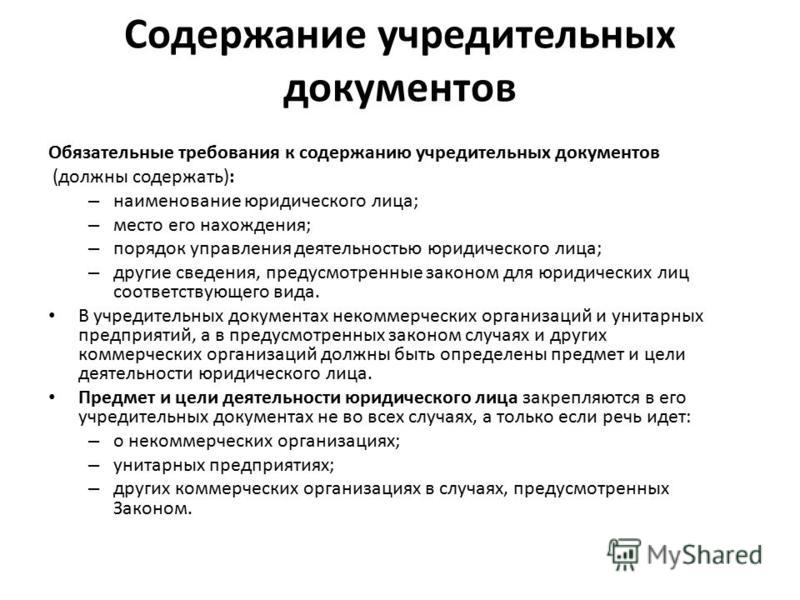 Содержание учредительных документов

Обязательные требования к содержанию учредительных документов (должны содержать):

– наименование юридического лица;
– место его нахождения;
– порядок управления деятельностью юридического лица;
– другие сведения, предусмотренные законом для юридических лиц соответствующего вида.

• В учредительных документах некоммерческих организаций и унитарных предприятий, а в предусмотренных законом случаях и других коммерческих организаций должны быть определены предмет и цели деятельности юридического лица.

• Предмет и цели деятельности юридического лица закрепляются в его учредительных документах не во всех случаях, а только если речь идет:

– о некоммерческих организациях;
– унитарных предприятиях;
– других коммерческих организациях в случаях, предусмотренных Законом.

MyShared